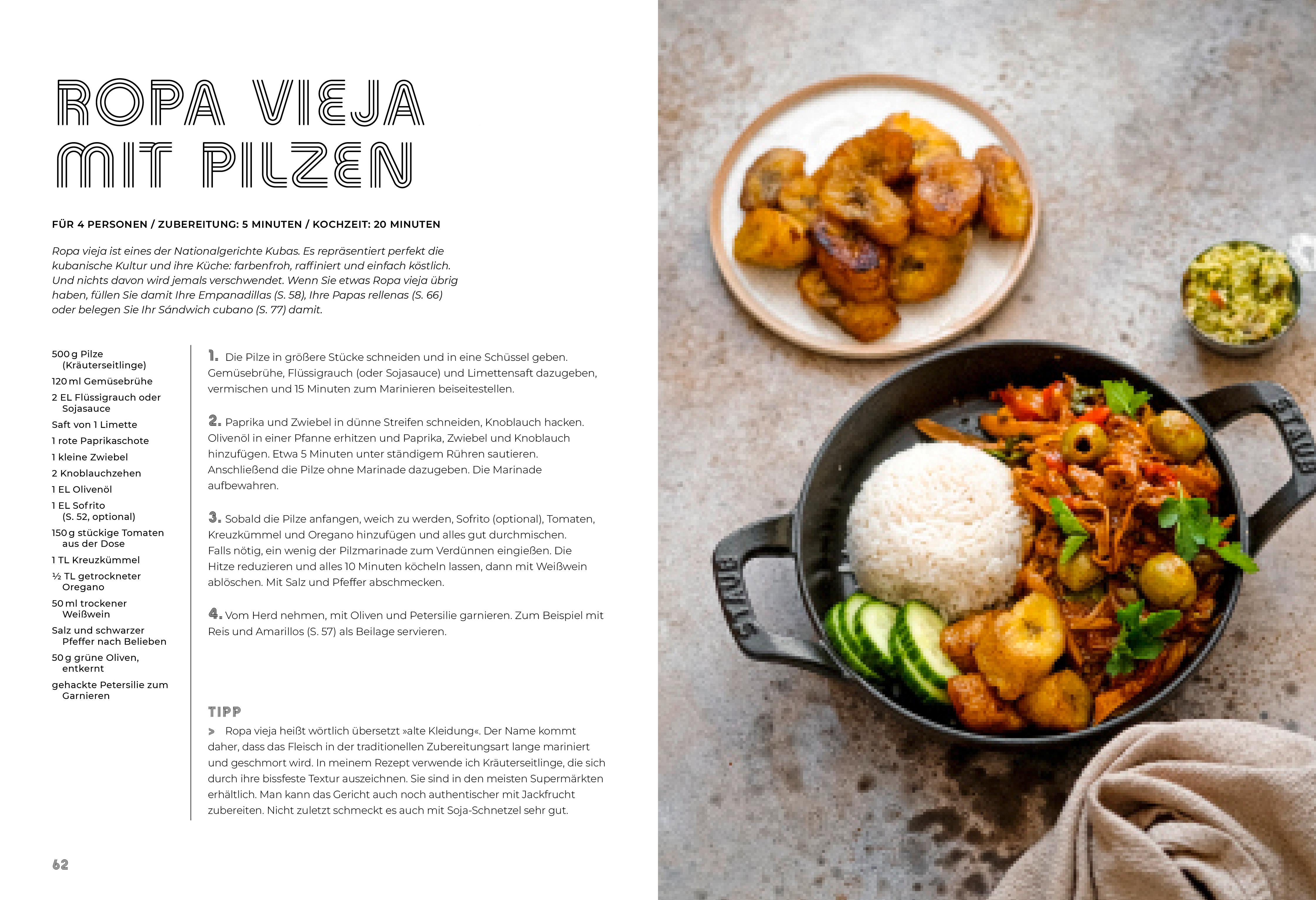 ROPA VIEJA MIT PILZEN

FÜR 4 PERSONEN / ZUBEREITUNG: 5 MINUTEN / KOCHZEIT: 20 MINUTEN

Ropa vieja ist eines der Nationalgerichte Kubas. Es repräsentiert perfekt die kubanische Kultur und ihre Küche: farbenfroh, raffiniert und einfach köstlich. Und nichts davon wird jemals verschwendet. Wenn Sie etwas Ropa vieja übrig haben, füllen Sie damit Ihre Empanadillas (S. 58), Ihre Papas rellenas (S. 66) oder belegen Sie Ihr Sándwich cubano (S. 77) damit.

500 g Pilze (Kräuterseitlinge)
120 ml Gemüsebrühe
2 EL Flüssigrauch oder Sojasauce
Saft von 1 Limette
1 rote Paprikaschote
1 kleine Zwiebel
2 Knoblauchzehen
1 EL Olivenöl
1 EL Sofrito (S. 52, optional)
150 g stückige Tomaten aus der Dose
1 TL Kreuzkümmel
½ TL getrockneter Oregano
50 ml trockener Weißwein
Salz und schwarzer Pfeffer nach Belieben
50 g grüne Oliven, entkernt
gehackte Petersilie zum Garnieren

1. Die Pilze in größere Stücke schneiden und in eine Schüssel geben. Gemüsebrühe, Flüssigrauch (oder Sojasauce) und Limettensaft dazugeben, vermischen und 15 Minuten zum Marinieren beiseitestellen.

2. Paprika und Zwiebel in dünne Streifen schneiden, Knoblauch hacken. Olivenöl in einer Pfanne erhitzen und Paprika, Zwiebel und Knoblauch hinzufügen. Etwa 5 Minuten unter ständigem Rühren sautieren. Anschließend die Pilze ohne Marinade dazugeben. Die Marinade aufbewahren.

3. Sobald die Pilze anfangen, weich zu werden, Sofrito (optional), Tomaten, Kreuzkümmel und Oregano hinzufügen und alles gut durchmischen. Falls nötig, ein wenig der Pilzmarinade zum Verdünnen eingießen. Die Hitze reduzieren und alles 10 Minuten köcheln lassen, dann mit Weißwein ablöschen. Mit Salz und Pfeffer abschmecken.

4. Vom Herd nehmen, mit Oliven und Petersilie garnieren. Zum Beispiel mit Reis und Amarillos (S. 57) als Beilage servieren.

TIPP
> Ropa vieja heißt wörtlich übersetzt »alte Kleidung«. Der Name kommt daher, dass das Fleisch in der traditionellen Zubereitungsart lange mariniert und geschmort wird. In meinem Rezept verwende ich Kräuterseitlinge, die sich durch ihre bissfeste Textur auszeichnen. Sie sind in den meisten Supermärkten erhältlich. Man kann das Gericht auch noch authentischer mit Jackfrucht zubereiten. Nicht zuletzt schmeckt es auch mit Soja-Schnetzel sehr gut.

62